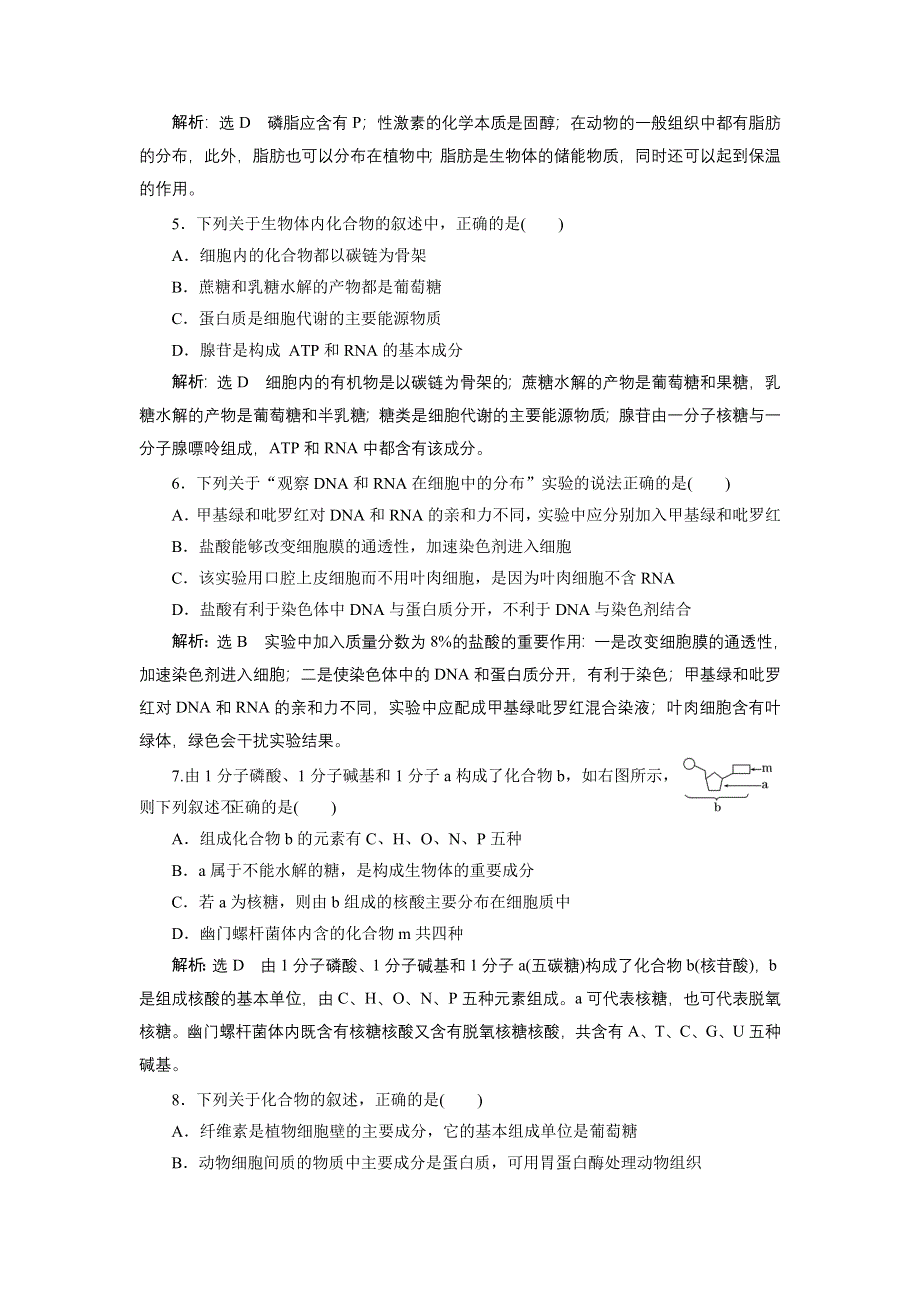 解析：选 D　磷脂应含有 P；性激素的化学本质是固醇；在动物的一般组织中都有脂肪的分布，此外，脂肪也可以分布在植物中；脂肪是生物体的储能物质，同时还可以起到保温的作用。

5．下列关于生物体内化合物的叙述中，正确的是(　　)

A．细胞内的化合物都以碳链为骨架

B．蔗糖和乳糖水解的产物都是葡萄糖

C．蛋白质是细胞代谢的主要能源物质

D．腺苷是构成 ATP 和 RNA 的基本成分

解析：选 D　细胞内的有机物是以碳链为骨架的；蔗糖水解的产物是葡萄糖和果糖，乳糖水解的产物是葡萄糖和半乳糖；糖类是细胞代谢的主要能源物质；腺苷由一分子核糖与一分子腺嘌呤组成，ATP 和 RNA 中都含有该成分。

6．下列关于“观察 DNA 和 RNA 在细胞中的分布”实验的说法正确的是(　　)

A．甲基绿和吡罗红对 DNA 和 RNA 的亲和力不同，实验中应分别加入甲基绿和吡罗红

B．盐酸能够改变细胞膜的通透性，加速染色剂进入细胞

C．该实验用口腔上皮细胞而不用叶肉细胞，是因为叶肉细胞不含 RNA

D．盐酸有利于染色体中 DNA 与蛋白质分开，不利于 DNA 与染色剂结合

解析：选 B　实验中加入质量分数为 8%的盐酸的重要作用：一是改变细胞膜的通透性，加速染色剂进入细胞；二是使染色体中的 DNA 和蛋白质分开，有利于染色；甲基绿和吡罗红对 DNA 和 RNA 的亲和力不同，实验中应配成甲基绿吡罗红混合染液；叶肉细胞含有叶绿体，绿色会干扰实验结果。

7.由 1 分子磷酸、1 分子碱基和 1 分子 a 构成了化合物 b，如右图所示，则下列叙述不正确的是(　　)

m
a
b

A．组成化合物 b 的元素有 C、H、O、N、P 五种

B．a 属于不能水解的糖，是构成生物体的重要成分

C．若 a 为核糖，则由 b 组成的核酸主要分布在细胞质中

D．幽门螺杆菌体内含的化合物 m 共四种

解析：选 D　由 1 分子磷酸、1 分子碱基和 1 分子 a(五碳糖)构成了化合物 b(核苷酸)，b 是组成核酸的基本单位，由 C、H、O、N、P 五种元素组成。a 可代表核糖，也可代表脱氧核糖。幽门螺杆菌体内既含有核糖核酸又含有脱氧核糖核酸，共含有 A、T、C、G、U 五种碱基。

8．下列关于化合物的叙述，正确的是(　　)

A．纤维素是植物细胞壁的主要成分，它的基本组成单位是葡萄糖

B．动物细胞间质的物质中主要成分是蛋白质，可用胃蛋白酶处理动物组织